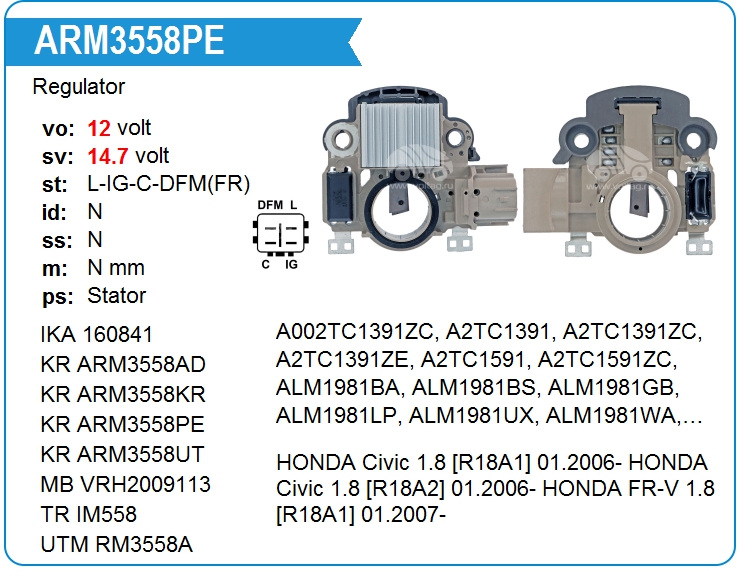 ARM3558PE

Regulator

vo: 12 volt
sv: 14.7 volt
st: L-IG-C-DFM(FR)
id: N
ss: N
m: N mm
ps: Stator

DFM L
C IG

IKA 160841
KR ARM3558AD
KR ARM3558KR
KR ARM3558PE
KR ARM3558UT
MB VRH2009113
TR IM558
UTM RM3558A

A002TC1391ZC, A2TC1391, A2TC1391ZC, A2TC1391ZE, A2TC1591, A2TC1591ZC, ALM1981BA, ALM1981BS, ALM1981GB, ALM1981LP, ALM1981UX, ALM1981WA,…

HONDA Civic 1.8 [R18A1] 01.2006- HONDA Civic 1.8 [R18A2] 01.2006- HONDA FR-V 1.8 [R18A1] 01.2007-